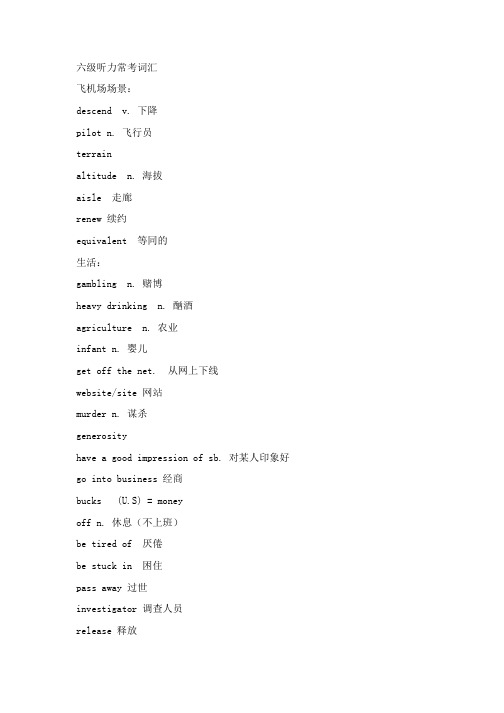 六级听力常考词汇

飞机场场景：

descend v. 下降

pilot n. 飞行员

terrain

altitude n. 海拔

aisle 走廊

renew 续约

equivalent 等同的

生活：

gambling n. 赌博

heavy drinking n. 酗酒

agriculture n. 农业

infant n. 婴儿

get off the net. 从网上下线

website/site 网站

murder n. 谋杀

generosity

have a good impression of sb. 对某人印象好

go into business 经商

bucks (U.S) = money

off n. 休息（不上班）

be tired of 厌倦

be stuck in 困住

pass away 过世

investigator 调查人员

release 释放